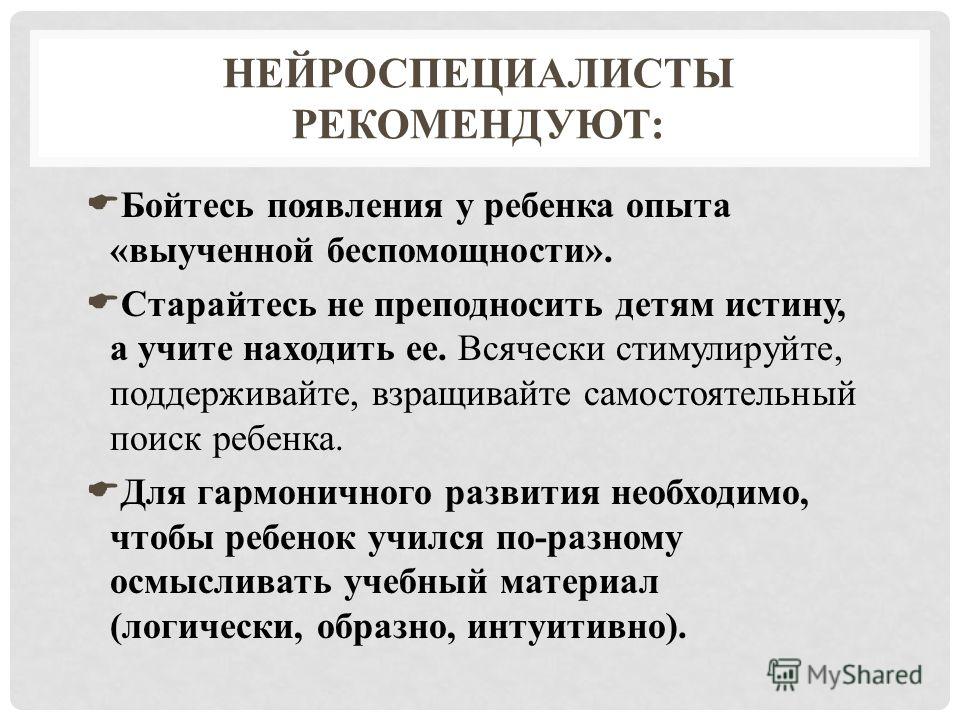 НЕЙРОСПЕЦИАЛИСТЫ РЕКОМЕНДУЮТ:

Бойтесь появления у ребенка опыта «выученной беспомощности».

Старайтесь не преподносить детям истину, а учите находить ее. Всячески стимулируйте, поддерживайте, взращивайте самостоятельный поиск ребенка.

Для гармоничного развития необходимо, чтобы ребенок учился по-разному осмысливать учебный материал (логически, образно, интуитивно).

MyShared